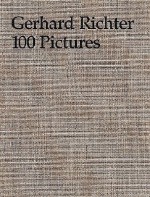 Gerhard Richter
100 Pictures